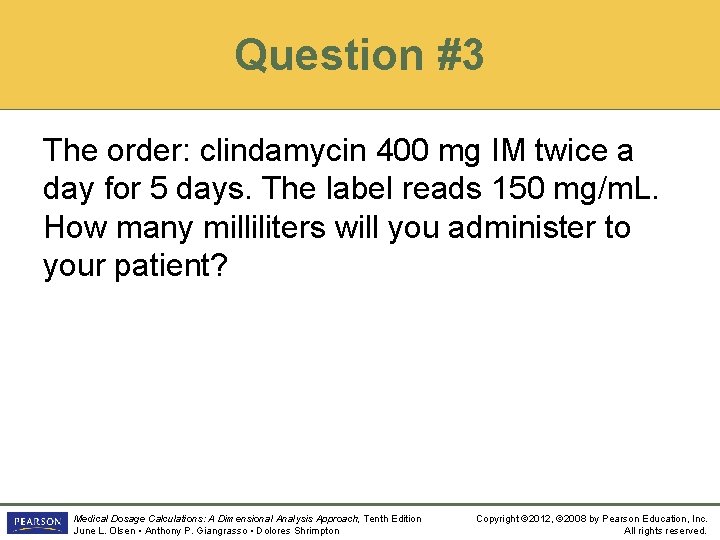 Question #3

The order: clindamycin 400 mg IM twice a day for 5 days. The label reads 150 mg/mL. How many milliliters will you administer to your patient?

PEARSON

Medical Dosage Calculations: A Dimensional Analysis Approach, Tenth Edition
June L. Olsen • Anthony P. Giangrasso • Dolores Shrimpton

Copyright ©2012, ©2008 by Pearson Education, Inc.
All rights reserved.